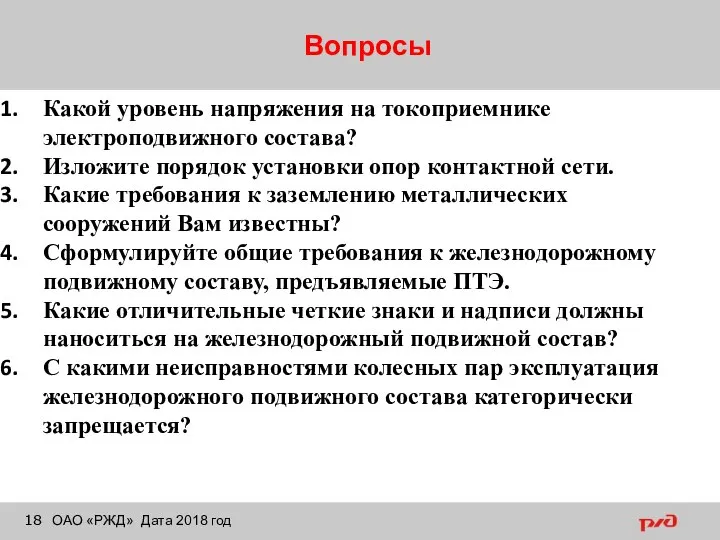 Вопросы

1. Какой уровень напряжения на токоприемнике электроподвижного состава?
2. Изложите порядок установки опор контактной сети.
3. Какие требования к заземлению металлических сооружений Вам известны?
4. Сформулируйте общие требования к железнодорожному подвижному составу, предъявляемые ПТЭ.
5. Какие отличительные четкие знаки и надписи должны наноситься на железнодорожный подвижной состав?
6. С какими неисправностями колесных пар эксплуатация железнодорожного подвижного состава категорически запрещается?

18 ОАО «РЖД» Дата 2018 год

РЖД